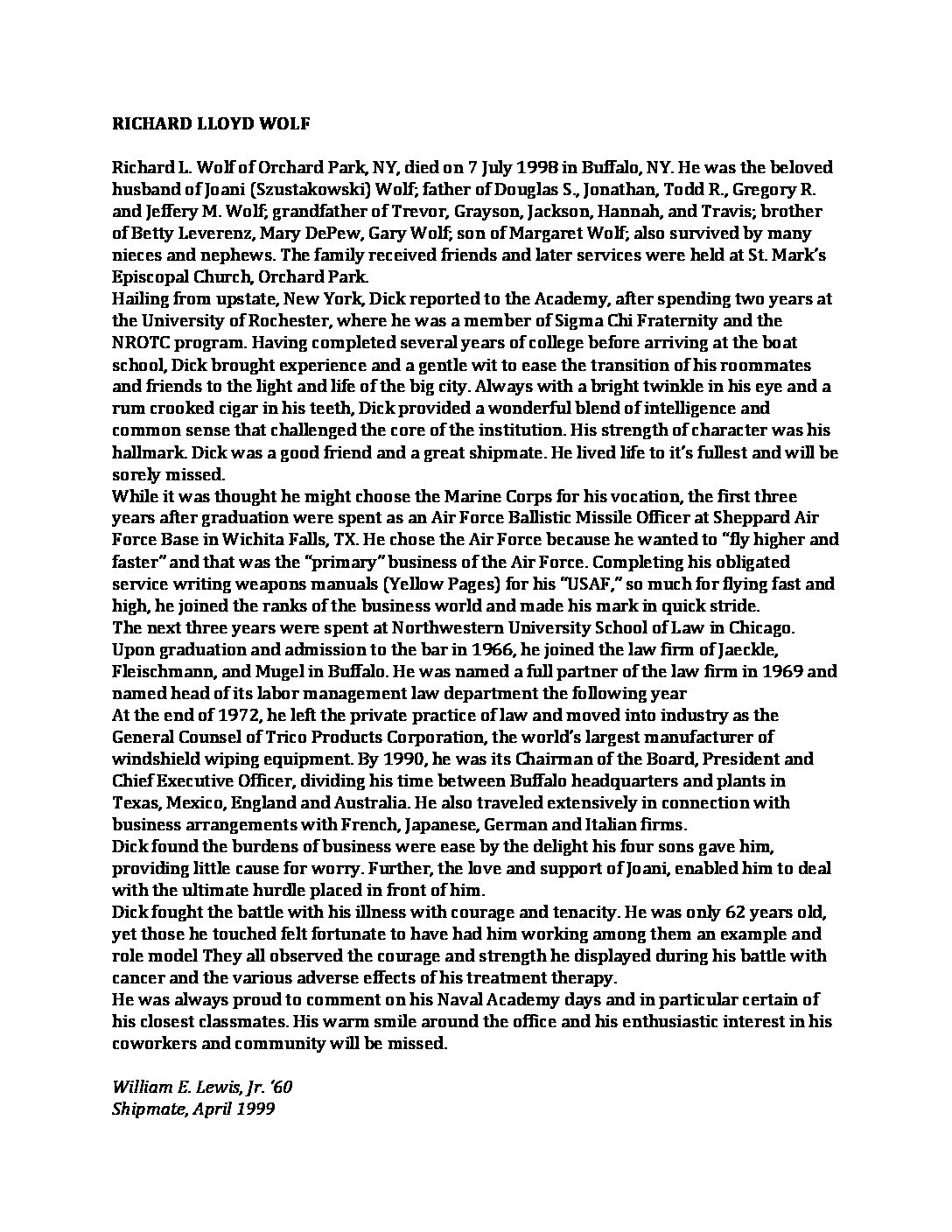 RICHARD LLOYD WOLF

Richard L. Wolf of Orchard Park, NY, died on 7 July 1998 in Buffalo, NY. He was the beloved husband of Joani (Szustakowski) Wolf; father of Douglas S., Jonathan, Todd R., Gregory R. and Jeffery M. Wolf; grandfather of Trevor, Grayson, Jackson, Hannah, and Travis; brother of Betty Leverenz, Mary DePew, Gary Wolf; son of Margaret Wolf; also survived by many nieces and nephews. The family received friends and later services were held at St. Mark's Episcopal Church, Orchard Park.

Hailing from upstate, New York, Dick reported to the Academy, after spending two years at the University of Rochester, where he was a member of Sigma Chi Fraternity and the NROTC program. Having completed several years of college before arriving at the boat school, Dick brought experience and a gentle wit to ease the transition of his roommates and friends to the light and life of the big city. Always with a bright twinkle in his eye and a rum crooked cigar in his teeth, Dick provided a wonderful blend of intelligence and common sense that challenged the core of the institution. His strength of character was his hallmark. Dick was a good friend and a great shipmate. He lived life to it's fullest and will be sorely missed.

While it was thought he might choose the Marine Corps for his vocation, the first three years after graduation were spent as an Air Force Ballistic Missile Officer at Sheppard Air Force Base in Wichita Falls, TX. He chose the Air Force because he wanted to "fly higher and faster" and that was the "primary" business of the Air Force. Completing his obligated service writing weapons manuals (Yellow Pages) for his "USAF," so much for flying fast and high, he joined the ranks of the business world and made his mark in quick stride.

The next three years were spent at Northwestern University School of Law in Chicago. Upon graduation and admission to the bar in 1966, he joined the law firm of Jaeckle, Fleischmann, and Mugel in Buffalo. He was named a full partner of the law firm in 1969 and named head of its labor management law department the following year

At the end of 1972, he left the private practice of law and moved into industry as the General Counsel of Trico Products Corporation, the world's largest manufacturer of windshield wiping equipment. By 1990, he was its Chairman of the Board, President and Chief Executive Officer, dividing his time between Buffalo headquarters and plants in Texas, Mexico, England and Australia. He also traveled extensively in connection with business arrangements with French, Japanese, German and Italian firms.

Dick found the burdens of business were ease by the delight his four sons gave him, providing little cause for worry. Further, the love and support of Joani, enabled him to deal with the ultimate hurdle placed in front of him.

Dick fought the battle with his illness with courage and tenacity. He was only 62 years old, yet those he touched felt fortunate to have had him working among them an example and role model They all observed the courage and strength he displayed during his battle with cancer and the various adverse effects of his treatment therapy.

He was always proud to comment on his Naval Academy days and in particular certain of his closest classmates. His warm smile around the office and his enthusiastic interest in his coworkers and community will be missed.

William E. Lewis, Jr. '60
Shipmate, April 1999